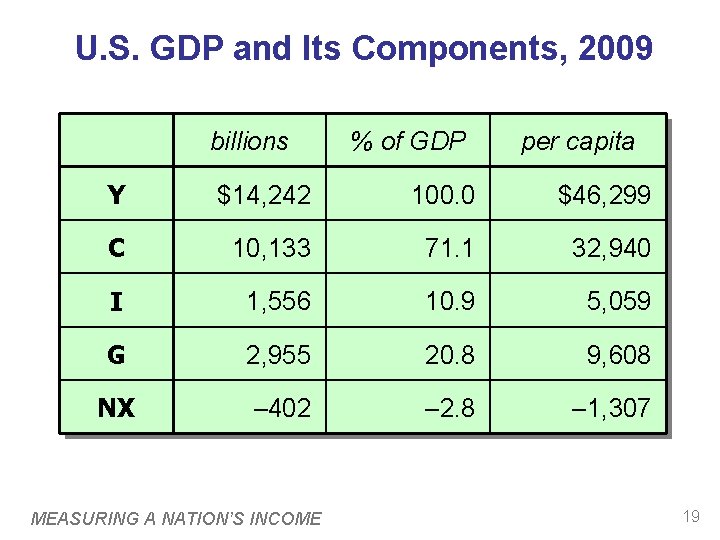 U.S. GDP and Its Components, 2009

| | billions | % of GDP | per capita |
|---|---|---|---|
| Y | \$14,242 | 100.0 | \$46,299 |
| C | 10,133 | 71.1 | 32,940 |
| I | 1,556 | 10.9 | 5,059 |
| G | 2,955 | 20.8 | 9,608 |
| NX | –402 | –2.8 | –1,307 |

MEASURING A NATION'S INCOME

19